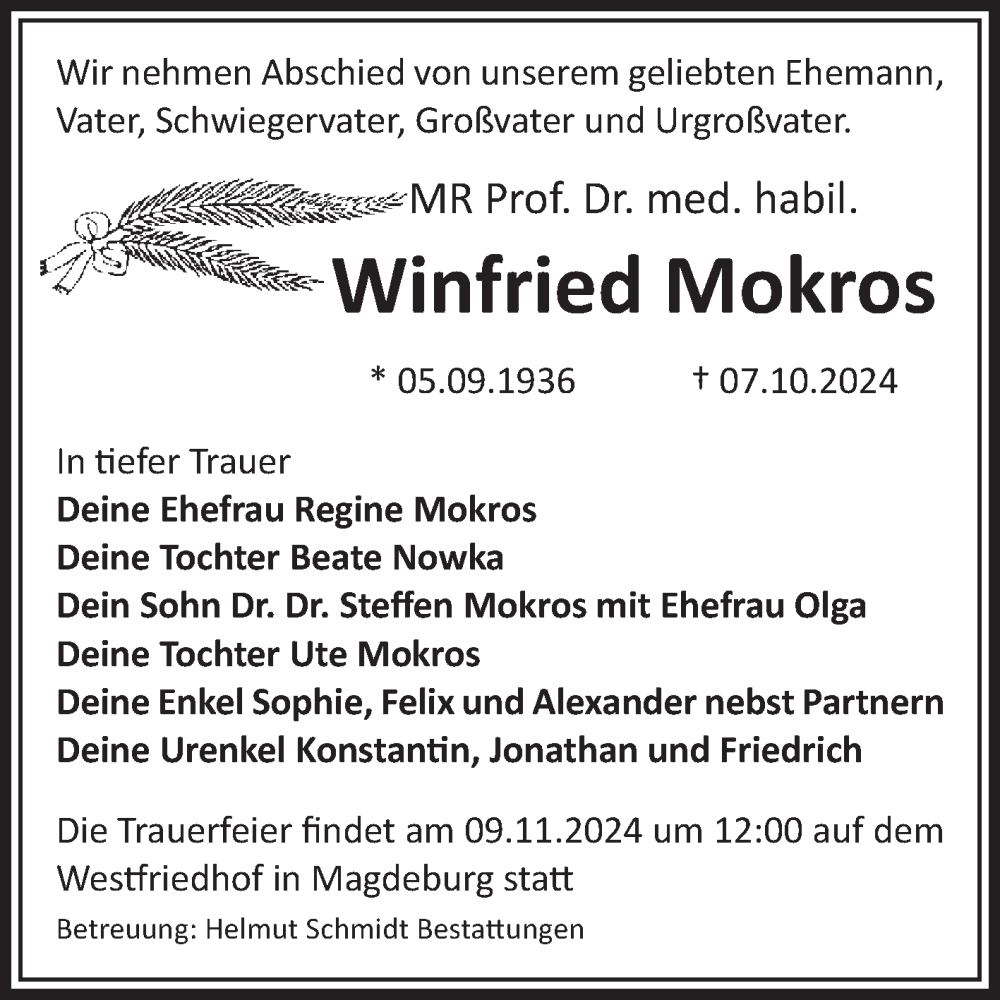 Wir nehmen Abschied von unserem geliebten Ehemann, Vater, Schwiegervater, Großvater und Urgroßvater.

MR Prof. Dr. med. habil.

Winfried Mokros

* 05.09.1936 † 07.10.2024

In tiefer Trauer
Deine Ehefrau Regine Mokros
Deine Tochter Beate Nowka
Dein Sohn Dr. Dr. Steffen Mokros mit Ehefrau Olga
Deine Tochter Ute Mokros
Deine Enkel Sophie, Felix und Alexander nebst Partnern
Deine Urenkel Konstantin, Jonathan und Friedrich

Die Trauerfeier findet am 09.11.2024 um 12:00 auf dem Westfriedhof in Magdeburg statt

Betreuung: Helmut Schmidt Bestattungen